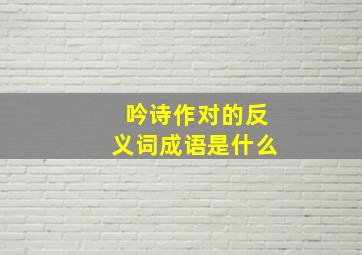 吟诗作对的反义词成语是什么